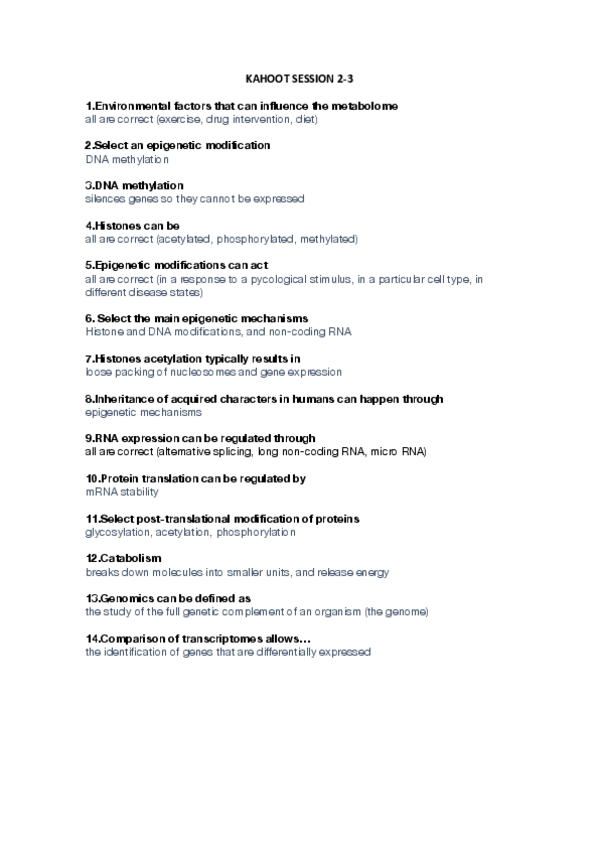 KAHOOT SESSION 2-3

1.Environmental factors that can influence the metabolome
all are correct (exercise, drug intervention, diet)

2.Select an epigenetic modification
DNA methylation

3.DNA methylation
silences genes so they cannot be expressed

4.Histones can be
all are correct (acetylated, phosphorylated, methylated)

5.Epigenetic modifications can act
all are correct (in a response to a pycological stimulus, in a particular cell type, in different disease states)

6. Select the main epigenetic mechanisms
Histone and DNA modifications, and non-coding RNA

7.Histones acetylation typically results in
loose packing of nucleosomes and gene expression

8.Inheritance of acquired characters in humans can happen through
epigenetic mechanisms

9.RNA expression can be regulated through
all are correct (alternative splicing, long non-coding RNA, micro RNA)

10.Protein translation can be regulated by
mRNA stability

11.Select post-translational modification of proteins
glycosylation, acetylation, phosphorylation

12.Catabolism
breaks down molecules into smaller units, and release energy

13.Genomics can be defined as
the study of the full genetic complement of an organism (the genome)

14.Comparison of transcriptomes allows…
the identification of genes that are differentially expressed